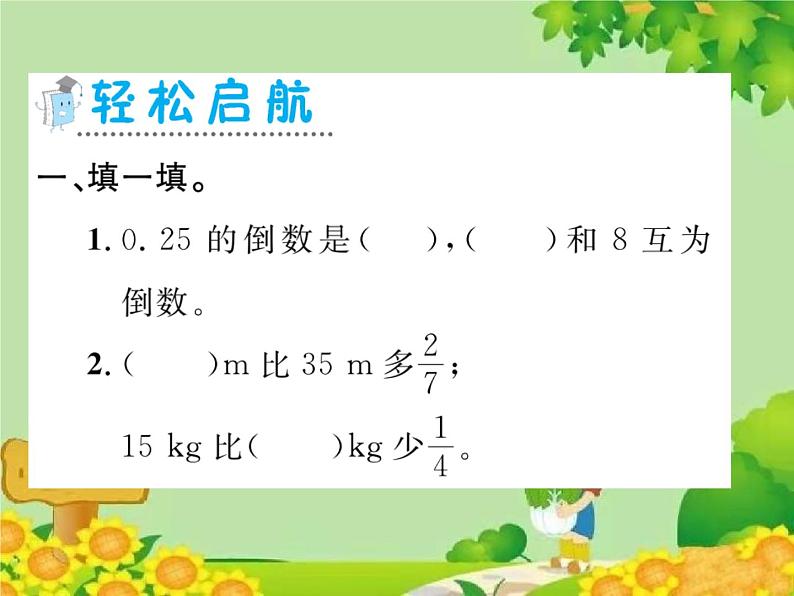 轻松启航

一、填一填。

1. 0. 25 的倒数是(　　),(　　)和 8 互为倒数。

2. (　　)m 比 35 m 多$\frac{2}{7}$;

15 kg 比(　　)kg 少$\frac{1}{4}$。